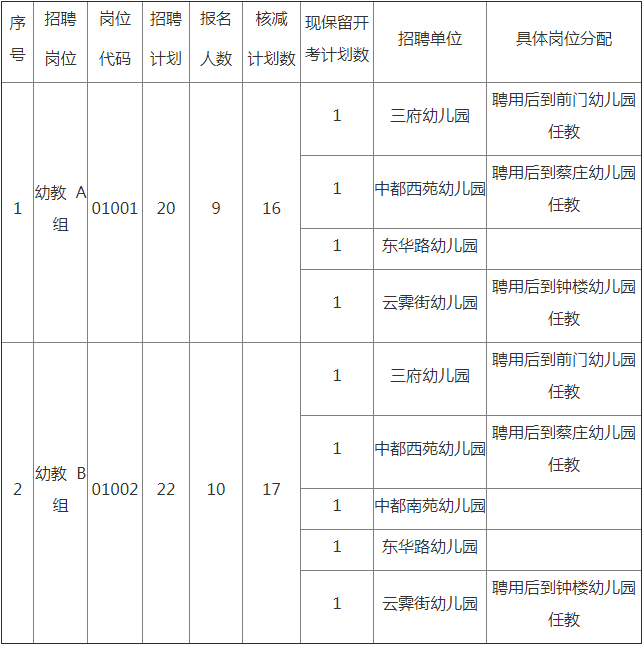 | 序号 | 招聘岗位 | 岗位代码 | 招聘计划 | 报名人数 | 核减计划数 | 现保留开考计划数 | 招聘单位 | 具体岗位分配 |
|---|---|---|---|---|---|---|---|---|
| 1 | 幼教 A组 | 01001 | 20 | 9 | 16 | 1 | 三府幼儿园 | 聘用后到前门幼儿园任教 |
| | | | | | | 1 | 中都西苑幼儿园 | 聘用后到蔡庄幼儿园任教 |
| | | | | | | 1 | 东华路幼儿园 | |
| | | | | | | 1 | 云霁街幼儿园 | 聘用后到钟楼幼儿园任教 |
| 2 | 幼教 B组 | 01002 | 22 | 10 | 17 | 1 | 三府幼儿园 | 聘用后到前门幼儿园任教 |
| | | | | | | 1 | 中都西苑幼儿园 | 聘用后到蔡庄幼儿园任教 |
| | | | | | | 1 | 中都南苑幼儿园 | |
| | | | | | | 1 | 东华路幼儿园 | |
| | | | | | | 1 | 云霁街幼儿园 | 聘用后到钟楼幼儿园任教 |